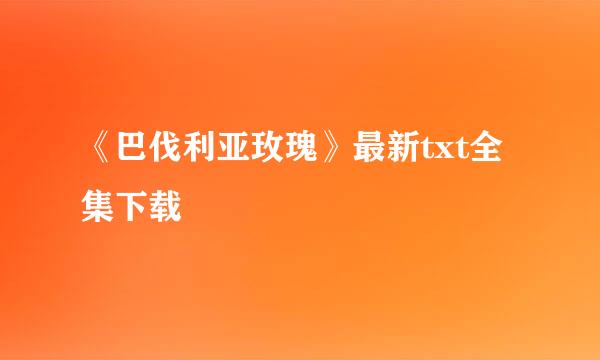 《巴伐利亚玫瑰》最新txt全集下载